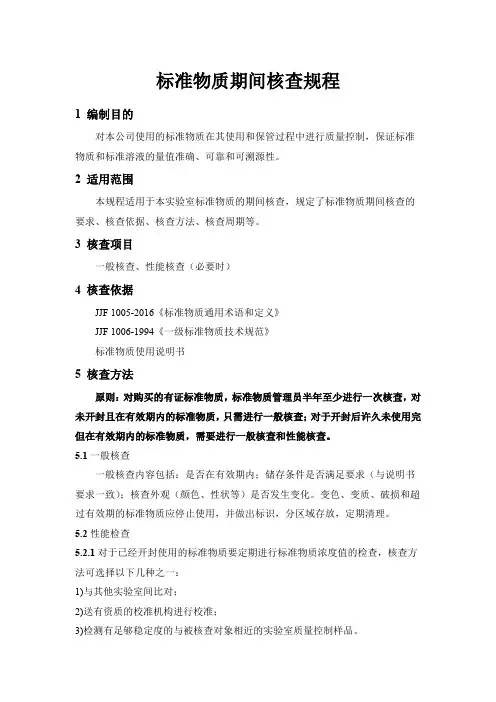 标准物质期间核查规程

1 编制目的

对本公司使用的标准物质在其使用和保管过程中进行质量控制，保证标准物质和标准溶液的量值准确、可靠和可溯源性。

2 适用范围

本规程适用于本实验室标准物质的期间核查，规定了标准物质期间核查的要求、核查依据、核查方法、核查周期等。

3 核查项目

一般核查、性能核查（必要时）

4 核查依据

JJF 1005-2016《标准物质通用术语和定义》

JJF 1006-1994《一级标准物质技术规范》

标准物质使用说明书

5 核查方法

原则：对购买的有证标准物质，标准物质管理员半年至少进行一次核查，对未开封且在有效期内的标准物质，只需进行一般核查；对于开封后许久未使用完但在有效期内的标准物质，需要进行一般核查和性能核查。

5.1 一般核查

一般核查内容包括：是否在有效期内；储存条件是否满足要求（与说明书要求一致）；核查外观（颜色、性状等）是否发生变化。变色、变质、破损和超过有效期的标准物质应停止使用，并做出标识，分区域存放，定期清理。

5.2 性能检查

5.2.1 对于已经开封使用的标准物质要定期进行标准物质浓度值的检查，核查方法可选择以下几种之一：

1)与其他实验室间比对；

2)送有资质的校准机构进行校准；

3)检测有足够稳定度的与被核查对象相近的实验室质量控制样品。